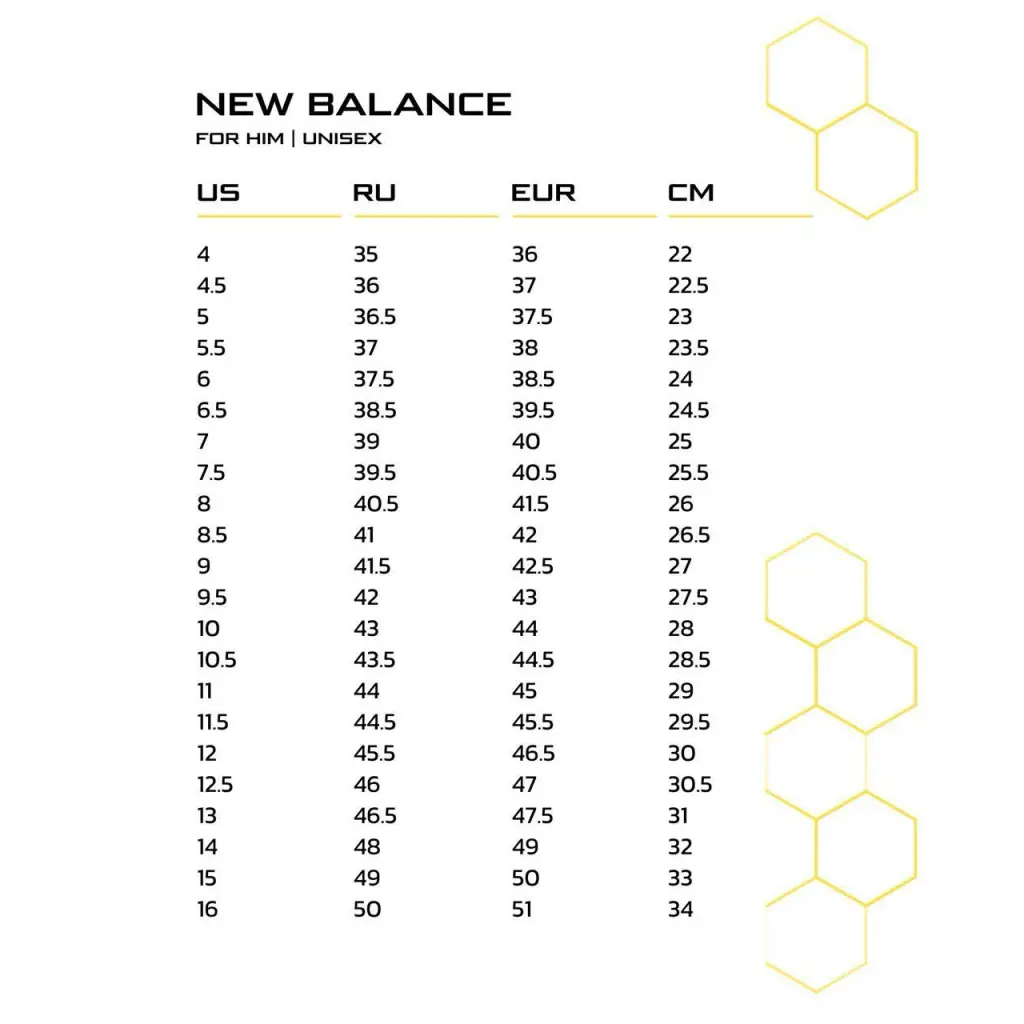 NEW BALANCE
FOR HIM | UNISEX

| US | RU | EUR | CM |
|---|---|---|---|
| 4 | 35 | 36 | 22 |
| 4.5 | 36 | 37 | 22.5 |
| 5 | 36.5 | 37.5 | 23 |
| 5.5 | 37 | 38 | 23.5 |
| 6 | 37.5 | 38.5 | 24 |
| 6.5 | 38.5 | 39.5 | 24.5 |
| 7 | 39 | 40 | 25 |
| 7.5 | 39.5 | 40.5 | 25.5 |
| 8 | 40.5 | 41.5 | 26 |
| 8.5 | 41 | 42 | 26.5 |
| 9 | 41.5 | 42.5 | 27 |
| 9.5 | 42 | 43 | 27.5 |
| 10 | 43 | 44 | 28 |
| 10.5 | 43.5 | 44.5 | 28.5 |
| 11 | 44 | 45 | 29 |
| 11.5 | 44.5 | 45.5 | 29.5 |
| 12 | 45.5 | 46.5 | 30 |
| 12.5 | 46 | 47 | 30.5 |
| 13 | 46.5 | 47.5 | 31 |
| 14 | 48 | 49 | 32 |
| 15 | 49 | 50 | 33 |
| 16 | 50 | 51 | 34 |